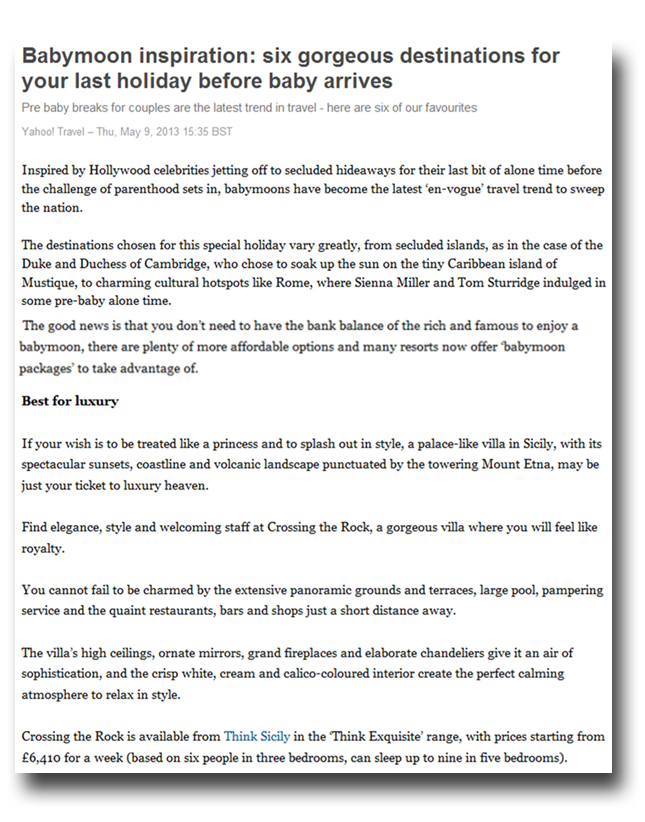 Babymoon inspiration: six gorgeous destinations for your last holiday before baby arrives

Pre baby breaks for couples are the latest trend in travel - here are six of our favourites

Yahoo! Travel – Thu, May 9, 2013 15:35 BST

Inspired by Hollywood celebrities jetting off to secluded hideaways for their last bit of alone time before the challenge of parenthood sets in, babymoons have become the latest 'en-vogue' travel trend to sweep the nation.

The destinations chosen for this special holiday vary greatly, from secluded islands, as in the case of the Duke and Duchess of Cambridge, who chose to soak up the sun on the tiny Caribbean island of Mustique, to charming cultural hotspots like Rome, where Sienna Miller and Tom Sturridge indulged in some pre-baby alone time.

The good news is that you don't need to have the bank balance of the rich and famous to enjoy a babymoon, there are plenty of more affordable options and many resorts now offer 'babymoon packages' to take advantage of.

Best for luxury

If your wish is to be treated like a princess and to splash out in style, a palace-like villa in Sicily, with its spectacular sunsets, coastline and volcanic landscape punctuated by the towering Mount Etna, may be just your ticket to luxury heaven.

Find elegance, style and welcoming staff at Crossing the Rock, a gorgeous villa where you will feel like royalty.

You cannot fail to be charmed by the extensive panoramic grounds and terraces, large pool, pampering service and the quaint restaurants, bars and shops just a short distance away.

The villa's high ceilings, ornate mirrors, grand fireplaces and elaborate chandeliers give it an air of sophistication, and the crisp white, cream and calico-coloured interior create the perfect calming atmosphere to relax in style.

Crossing the Rock is available from Think Sicily in the 'Think Exquisite' range, with prices starting from £6,410 for a week (based on six people in three bedrooms, can sleep up to nine in five bedrooms).